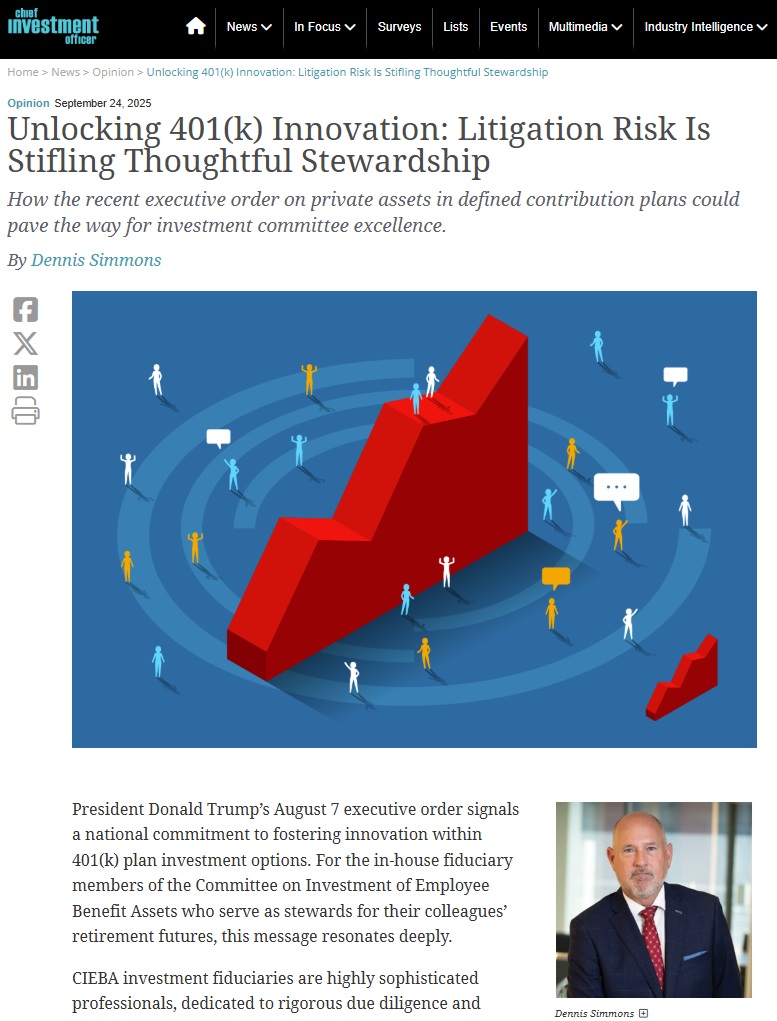 chief investment officer

News In Focus Surveys Lists Events Multimedia Industry Intelligence

Home > News > Opinion > Unlocking 401(k) Innovation: Litigation Risk Is Stifling Thoughtful Stewardship

Opinion September 24, 2025

Unlocking 401(k) Innovation: Litigation Risk Is Stifling Thoughtful Stewardship

How the recent executive order on private assets in defined contribution plans could pave the way for investment committee excellence.

By Dennis Simmons

President Donald Trump's August 7 executive order signals a national commitment to fostering innovation within 401(k) plan investment options. For the in-house fiduciary members of the Committee on Investment of Employee Benefit Assets who serve as stewards for their colleagues' retirement futures, this message resonates deeply.

CIEBA investment fiduciaries are highly sophisticated professionals, dedicated to rigorous due diligence and

Dennis Simmons